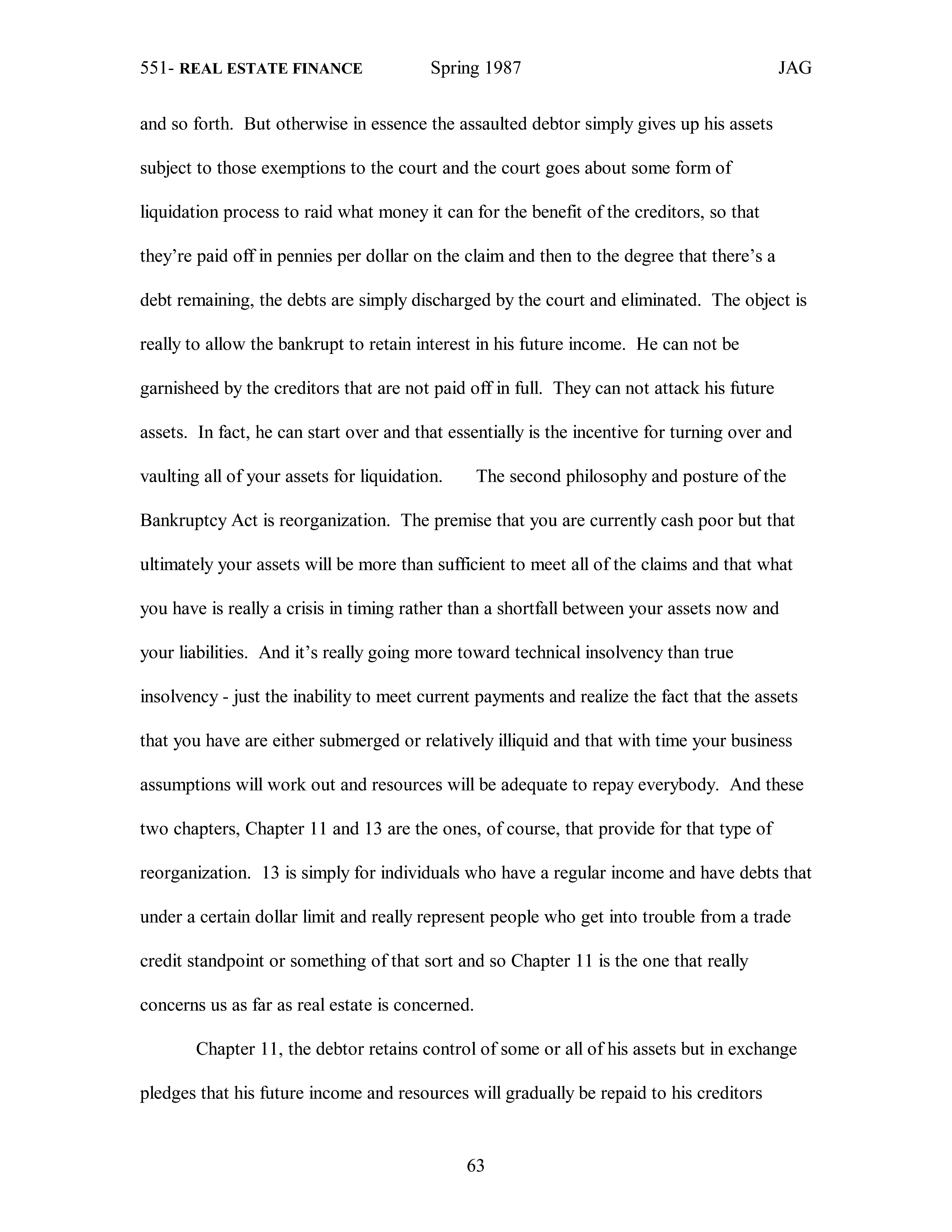 551- REAL ESTATE FINANCE Spring 1987 JAG

and so forth. But otherwise in essence the assaulted debtor simply gives up his assets subject to those exemptions to the court and the court goes about some form of liquidation process to raid what money it can for the benefit of the creditors, so that they're paid off in pennies per dollar on the claim and then to the degree that there's a debt remaining, the debts are simply discharged by the court and eliminated. The object is really to allow the bankrupt to retain interest in his future income. He can not be garnisheed by the creditors that are not paid off in full. They can not attack his future assets. In fact, he can start over and that essentially is the incentive for turning over and vaulting all of your assets for liquidation. The second philosophy and posture of the Bankruptcy Act is reorganization. The premise that you are currently cash poor but that ultimately your assets will be more than sufficient to meet all of the claims and that what you have is really a crisis in timing rather than a shortfall between your assets now and your liabilities. And it's really going more toward technical insolvency than true insolvency - just the inability to meet current payments and realize the fact that the assets that you have are either submerged or relatively illiquid and that with time your business assumptions will work out and resources will be adequate to repay everybody. And these two chapters, Chapter 11 and 13 are the ones, of course, that provide for that type of reorganization. 13 is simply for individuals who have a regular income and have debts that under a certain dollar limit and really represent people who get into trouble from a trade credit standpoint or something of that sort and so Chapter 11 is the one that really concerns us as far as real estate is concerned.

Chapter 11, the debtor retains control of some or all of his assets but in exchange pledges that his future income and resources will gradually be repaid to his creditors

63